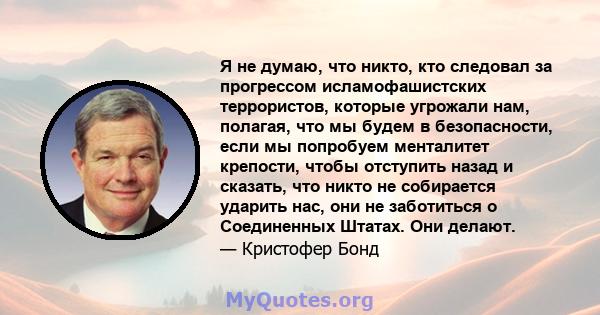 Я не думаю, что никто, кто следовал за прогрессом исламофашистских террористов, которые угрожали нам, полагая, что мы будем в безопасности, если мы попробуем менталитет крепости, чтобы отступить назад и сказать, что никто не собирается ударить нас, они не заботиться о Соединенных Штатах. Они делают.
— Кристофер Бонд

MyQuotes.org